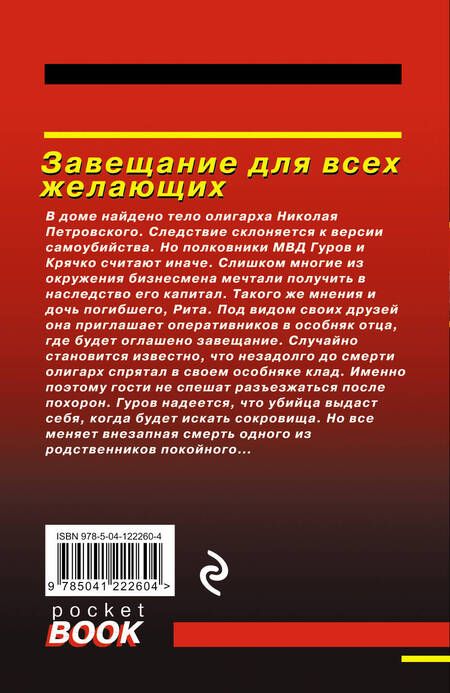 Завещание для всех желающих

В доме найдено тело олигарха Николая Петровского. Следствие склоняется к версии самоубийства. Но полковники МВД Гуров и Крячко считают иначе. Слишком многие из окружения бизнесмена мечтали получить в наследство его капитал. Такого же мнения и дочь погибшего, Рита. Под видом своих друзей она приглашает оперативников в особняк отца, где будет оглашено завещание. Случайно становится известно, что незадолго до смерти олигарх спрятал в своем особняке клад. Именно поэтому гости не спешат разъезжаться после похорон. Гуров надеется, что убийца выдаст себя, когда будет искать сокровища. Но все меняет внезапная смерть одного из родственников покойного...

ISBN 978-5-04-122260-4

9 785041 222604 >

pocket
BOOK